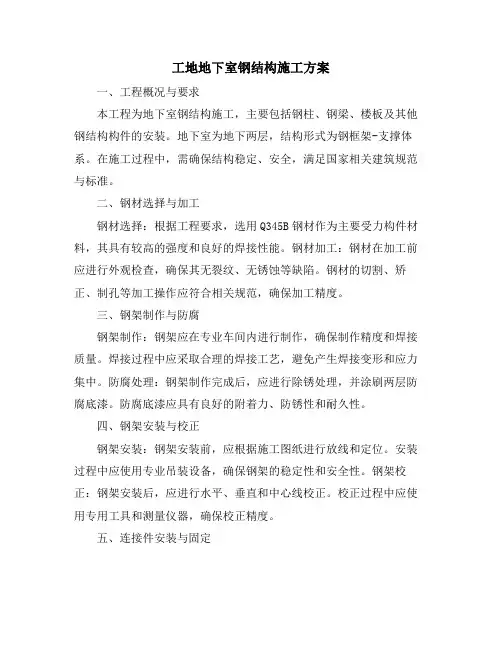 工地地下室钢结构施工方案

一、工程概况与要求

本工程为地下室钢结构施工，主要包括钢柱、钢梁、楼板及其他钢结构构件的安装。地下室为地下两层，结构形式为钢框架-支撑体系。在施工过程中，需确保结构稳定、安全，满足国家相关建筑规范与标准。

二、钢材选择与加工

钢材选择：根据工程要求，选用Q345B钢材作为主要受力构件材料，其具有较高的强度和良好的焊接性能。钢材加工：钢材在加工前应进行外观检查，确保其无裂纹、无锈蚀等缺陷。钢材的切割、矫正、制孔等加工操作应符合相关规范，确保加工精度。

三、钢架制作与防腐

钢架制作：钢架应在专业车间内进行制作，确保制作精度和焊接质量。焊接过程中应采取合理的焊接工艺，避免产生焊接变形和应力集中。防腐处理：钢架制作完成后，应进行除锈处理，并涂刷两层防腐底漆。防腐底漆应具有良好的附着力、防锈性和耐久性。

四、钢架安装与校正

钢架安装：钢架安装前，应根据施工图纸进行放线和定位。安装过程中应使用专业吊装设备，确保钢架的稳定性和安全性。钢架校正：钢架安装后，应进行水平、垂直和中心线校正。校正过程中应使用专用工具和测量仪器，确保校正精度。

五、连接件安装与固定